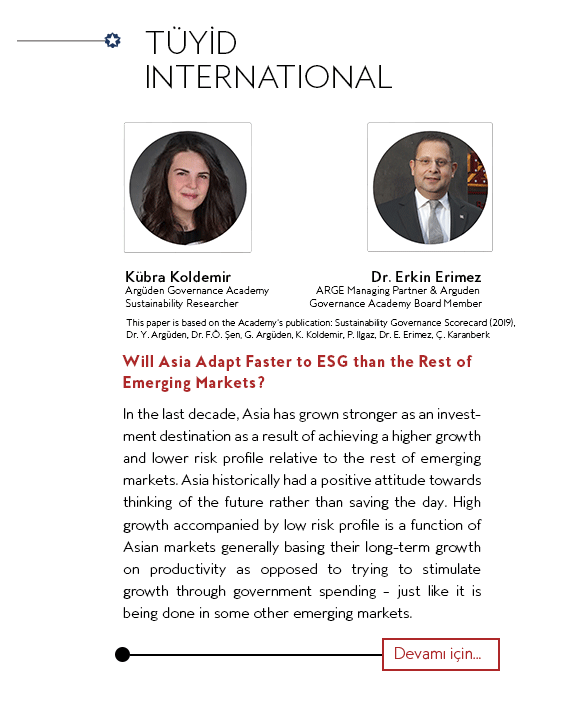 TÜYİD INTERNATIONAL

Kübra Koldemir
Argüden Governance Academy Sustainability Researcher

Dr. Erkin Erimez
ARGE Managing Partner & Arguden Governance Academy Board Member

This paper is based on the Academy's publication: Sustainability Governance Scorecard (2019), Dr. Y. Argüden, Dr. F.Ö. Şen, G. Argüden, K. Koldemir, P. Ilgaz, Dr. E. Erimez, Ç. Karanberk

Will Asia Adapt Faster to ESG than the Rest of Emerging Markets?

In the last decade, Asia has grown stronger as an investment destination as a result of achieving a higher growth and lower risk profile relative to the rest of emerging markets. Asia historically had a positive attitude towards thinking of the future rather than saving the day. High growth accompanied by low risk profile is a function of Asian markets generally basing their long-term growth on productivity as opposed to trying to stimulate growth through government spending – just like it is being done in some other emerging markets.

Devamı için...